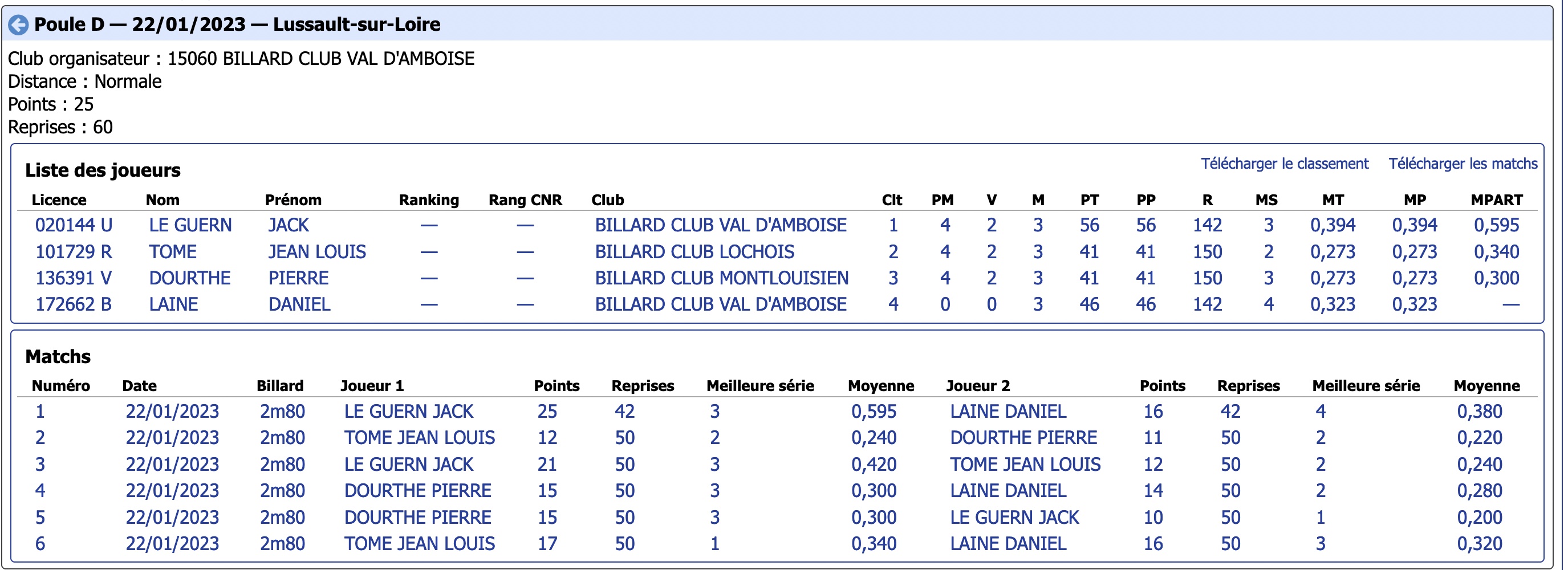 Poule D — 22/01/2023 — Lussault-sur-Loire

Club organisateur : 15060 BILLARD CLUB VAL D'AMBOISE
Distance : Normale
Points : 25
Reprises : 60

Liste des joueurs

Télécharger le classement Télécharger les matchs

| Licence | Nom | Prénom | Ranking | Rang CNR | Club | Clt | PM | V | M | PT | PP | R | MS | MT | MP | MPART |
|---|---|---|---|---|---|---|---|---|---|---|---|---|---|---|---|---|
| 020144 U | LE GUERN | JACK | — | — | BILLARD CLUB VAL D'AMBOISE | 1 | 4 | 2 | 3 | 56 | 56 | 142 | 3 | 0,394 | 0,394 | 0,595 |
| 101729 R | TOME | JEAN LOUIS | — | — | BILLARD CLUB LOCHOIS | 2 | 4 | 2 | 3 | 41 | 41 | 150 | 2 | 0,273 | 0,273 | 0,340 |
| 136391 V | DOURTHE | PIERRE | — | — | BILLARD CLUB MONTLOUISIEN | 3 | 4 | 2 | 3 | 41 | 41 | 150 | 3 | 0,273 | 0,273 | 0,300 |
| 172662 B | LAINE | DANIEL | — | — | BILLARD CLUB VAL D'AMBOISE | 4 | 0 | 0 | 3 | 46 | 46 | 142 | 4 | 0,323 | 0,323 | — |

Matchs

| Numéro | Date | Billard | Joueur 1 | Points | Reprises | Meilleure série | Moyenne | Joueur 2 | Points | Reprises | Meilleure série | Moyenne |
|---|---|---|---|---|---|---|---|---|---|---|---|---|
| 1 | 22/01/2023 | 2m80 | LE GUERN JACK | 25 | 42 | 3 | 0,595 | LAINE DANIEL | 16 | 42 | 4 | 0,380 |
| 2 | 22/01/2023 | 2m80 | TOME JEAN LOUIS | 12 | 50 | 2 | 0,240 | DOURTHE PIERRE | 11 | 50 | 2 | 0,220 |
| 3 | 22/01/2023 | 2m80 | LE GUERN JACK | 21 | 50 | 3 | 0,420 | TOME JEAN LOUIS | 12 | 50 | 2 | 0,240 |
| 4 | 22/01/2023 | 2m80 | DOURTHE PIERRE | 15 | 50 | 3 | 0,300 | LAINE DANIEL | 14 | 50 | 2 | 0,280 |
| 5 | 22/01/2023 | 2m80 | DOURTHE PIERRE | 15 | 50 | 3 | 0,300 | LE GUERN JACK | 10 | 50 | 1 | 0,200 |
| 6 | 22/01/2023 | 2m80 | TOME JEAN LOUIS | 17 | 50 | 1 | 0,340 | LAINE DANIEL | 16 | 50 | 3 | 0,320 |